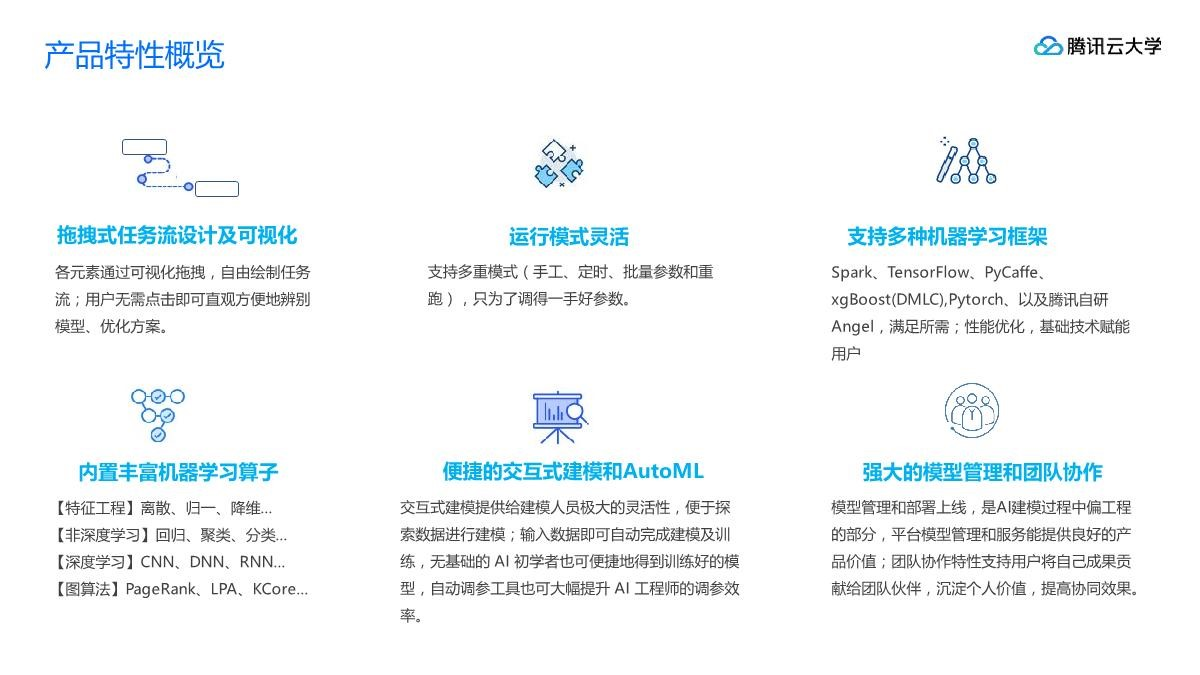 产品特性概览

腾讯云大学

拖拽式任务流设计及可视化

各元素通过可视化拖拽，自由绘制任务流；用户无需点击即可直观方便地辨别模型、优化方案。

运行模式灵活

支持多重模式（手工、定时、批量参数和重跑），只为了调得一手好参数。

支持多种机器学习框架

Spark、TensorFlow、PyCaffe、xgBoost(DMLC),Pytorch、以及腾讯自研Angel，满足所需；性能优化，基础技术赋能用户

内置丰富机器学习算子

【特征工程】离散、归一、降维…
【非深度学习】回归、聚类、分类…
【深度学习】CNN、DNN、RNN…
【图算法】PageRank、LPA、KCore…

便捷的交互式建模和AutoML

交互式建模提供给建模人员极大的灵活性，便于探索数据进行建模；输入数据即可自动完成建模及训练，无基础的 AI 初学者也可便捷地得到训练好的模型，自动调参工具也可大幅提升 AI 工程师的调参效率。

强大的模型管理和团队协作

模型管理和部署上线，是AI建模过程中偏工程的部分，平台模型管理和服务能提供良好的产品价值；团队协作特性支持用户将自己成果贡献给团队伙伴，沉淀个人价值，提高协同效果。